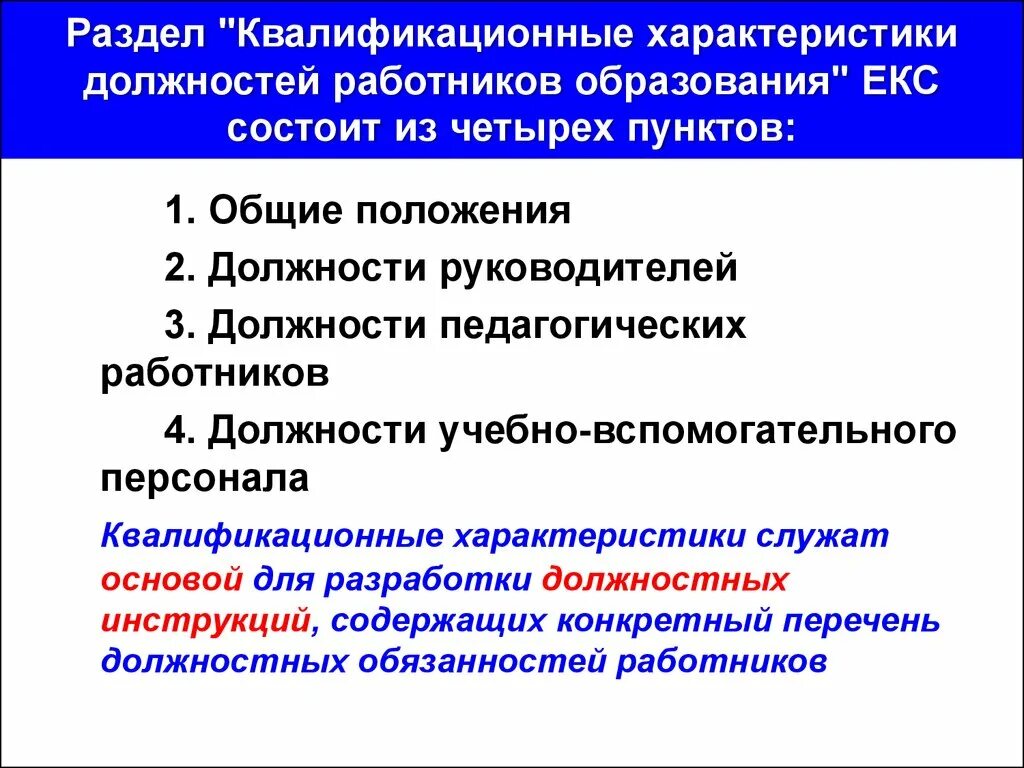 Раздел "Квалификационные характеристики должностей работников образования" ЕКС состоит из четырех пунктов:

1. Общие положения

2. Должности руководителей

3. Должности педагогических работников

4. Должности учебно-вспомогательного персонала

Квалификационные характеристики служат основой для разработки должностных инструкций, содержащих конкретный перечень должностных обязанностей работников